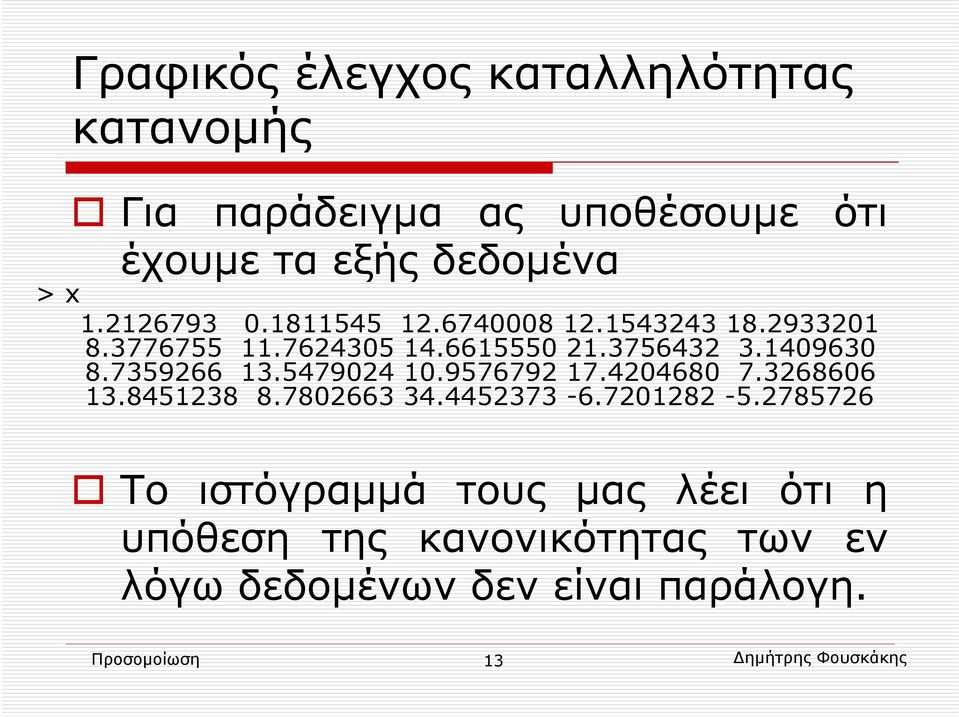 Γραφικός έλεγχος καταλληλότητας κατανομής

Για παράδειγμα ας υποθέσουμε ότι έχουμε τα εξής δεδομένα

> x
1.2126793 0.1811545 12.6740008 12.1543243 18.2933201
8.3776755 11.7624305 14.6615550 21.3756432 3.1409630
8.7359266 13.5479024 10.9576792 17.4204680 7.3268606
13.8451238 8.7802663 34.4452373 -6.7201282 -5.2785726

Το ιστόγραμμά τους μας λέει ότι η υπόθεση της κανονικότητας των εν λόγω δεδομένων δεν είναι παράλογη.

Προσομοίωση 13 Δημήτρης Φουσκάκης